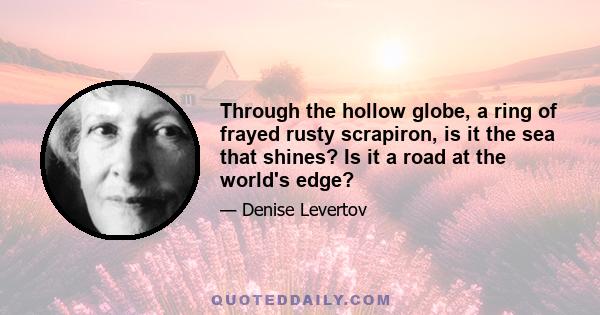 Through the hollow globe, a ring of frayed rusty scrapiron, is it the sea that shines? Is it a road at the world's edge?

— Denise Levertov

QUOTEDDAILY.COM